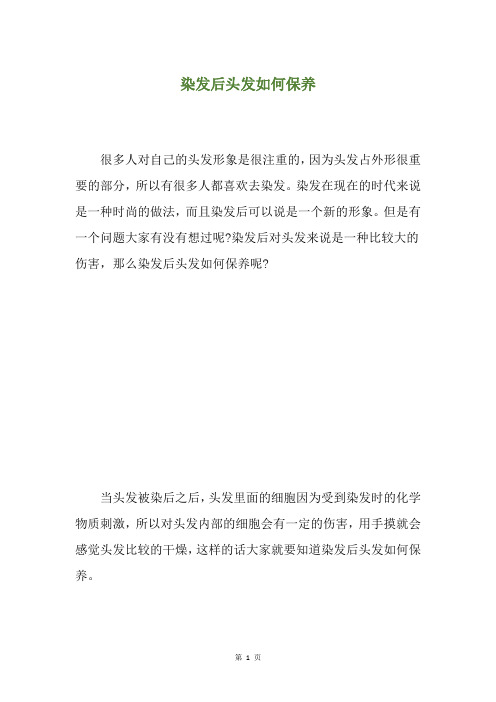 染发后头发如何保养

很多人对自己的头发形象是很注重的，因为头发占外形很重要的部分，所以有很多人都喜欢去染发。染发在现在的时代来说是一种时尚的做法，而且染发后可以说是一个新的形象。但是有一个问题大家有没有想过呢?染发后对头发来说是一种比较大的伤害，那么染发后头发如何保养呢?

当头发被染后之后，头发里面的细胞因为受到染发时的化学物质刺激，所以对头发内部的细胞会有一定的伤害，用手摸就会感觉头发比较的干燥，这样的话大家就要知道染发后头发如何保养。

第 1 页